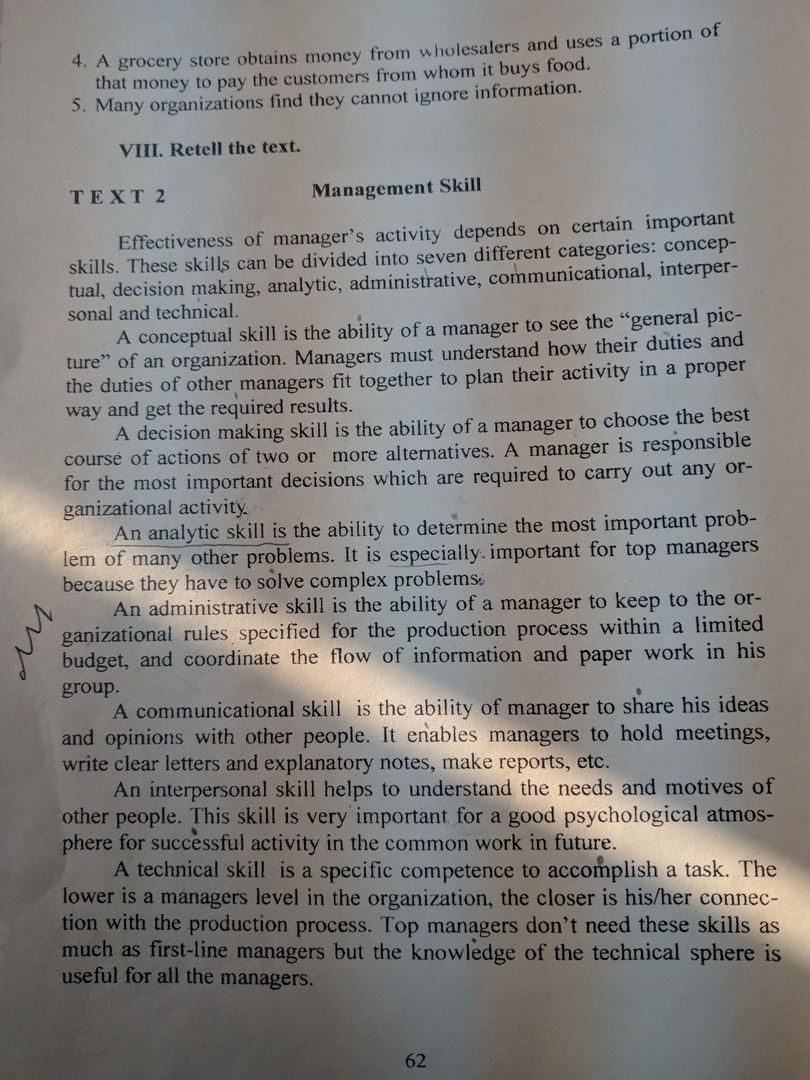 4. A grocery store obtains money from wholesalers and uses a portion of that money to pay the customers from whom it buys food.
5. Many organizations find they cannot ignore information.

VIII. Retell the text.

TEXT 2 Management Skill

Effectiveness of manager's activity depends on certain important skills. These skills can be divided into seven different categories: conceptual, decision making, analytic, administrative, communicational, interpersonal and technical.

A conceptual skill is the ability of a manager to see the "general picture" of an organization. Managers must understand how their duties and the duties of other managers fit together to plan their activity in a proper way and get the required results.

A decision making skill is the ability of a manager to choose the best course of actions of two or more alternatives. A manager is responsible for the most important decisions which are required to carry out any organizational activity.

An analytic skill is the ability to determine the most important problem of many other problems. It is especially important for top managers because they have to solve complex problems.

An administrative skill is the ability of a manager to keep to the organizational rules specified for the production process within a limited budget, and coordinate the flow of information and paper work in his group.

A communicational skill is the ability of manager to share his ideas and opinions with other people. It enables managers to hold meetings, write clear letters and explanatory notes, make reports, etc.

An interpersonal skill helps to understand the needs and motives of other people. This skill is very important for a good psychological atmosphere for successful activity in the common work in future.

A technical skill is a specific competence to accomplish a task. The lower is a managers level in the organization, the closer is his/her connection with the production process. Top managers don't need these skills as much as first-line managers but the knowledge of the technical sphere is useful for all the managers.

62